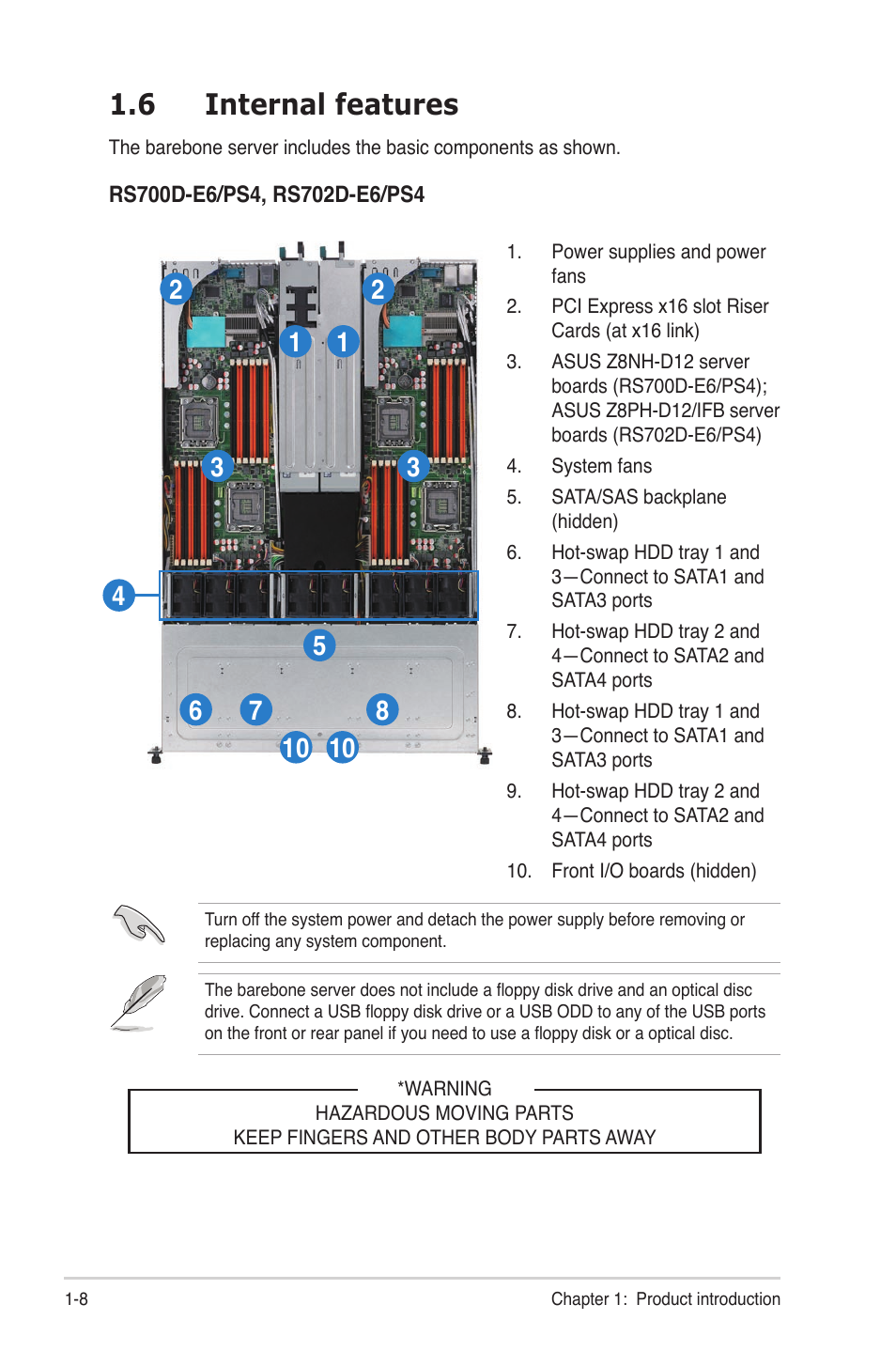 1.6 Internal features

The barebone server includes the basic components as shown.

RS700D-E6/PS4, RS702D-E6/PS4

2 2 1 1 3 3 4 5 6 7 8 10 10

1. Power supplies and power fans
2. PCI Express x16 slot Riser Cards (at x16 link)
3. ASUS Z8NH-D12 server boards (RS700D-E6/PS4); ASUS Z8PH-D12/IFB server boards (RS702D-E6/PS4)
4. System fans
5. SATA/SAS backplane (hidden)
6. Hot-swap HDD tray 1 and 3—Connect to SATA1 and SATA3 ports
7. Hot-swap HDD tray 2 and 4—Connect to SATA2 and SATA4 ports
8. Hot-swap HDD tray 1 and 3—Connect to SATA1 and SATA3 ports
9. Hot-swap HDD tray 2 and 4—Connect to SATA2 and SATA4 ports
10. Front I/O boards (hidden)

Turn off the system power and detach the power supply before removing or replacing any system component.

The barebone server does not include a floppy disk drive and an optical disc drive. Connect a USB floppy disk drive or a USB ODD to any of the USB ports on the front or rear panel if you need to use a floppy disk or a optical disc.

*WARNING
HAZARDOUS MOVING PARTS
KEEP FINGERS AND OTHER BODY PARTS AWAY

1-8 Chapter 1: Product introduction